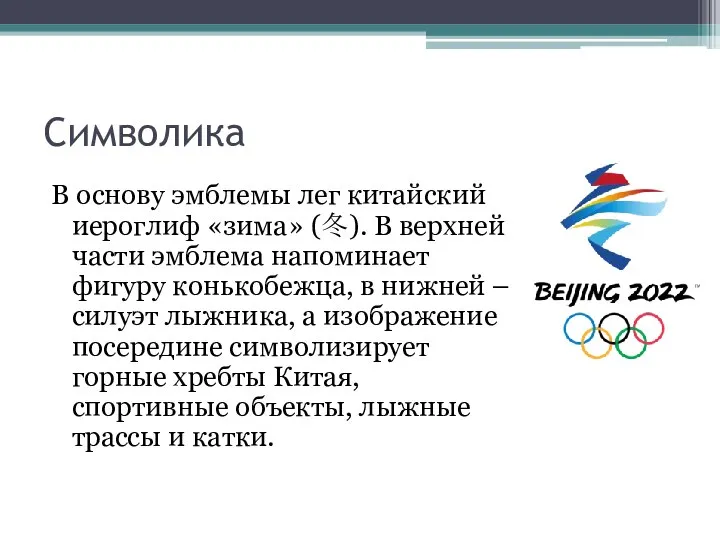 Символика

В основу эмблемы лег китайский иероглиф «зима» (冬). В верхней части эмблема напоминает фигуру конькобежца, в нижней – силуэт лыжника, а изображение посередине символизирует горные хребты Китая, спортивные объекты, лыжные трассы и катки.

BEIJING 2022